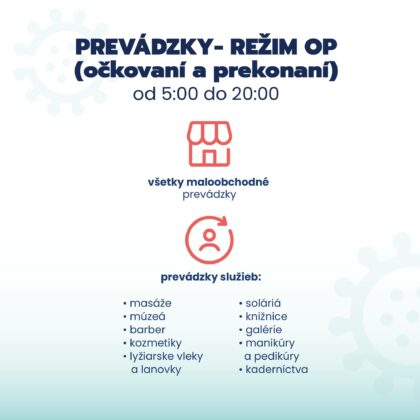 PREVÁDZKY- REŽIM OP
(očkovaní a prekonaní)
od 5:00 do 20:00

všetky maloobchodné
prevádzky

prevádzky služieb:

• masáže
• múzeá
• barber
• kozmetiky
• lyžiarske vleky a lanovky

• soláriá
• knižnice
• galérie
• manikúry a pedikúry
• kaderníctva